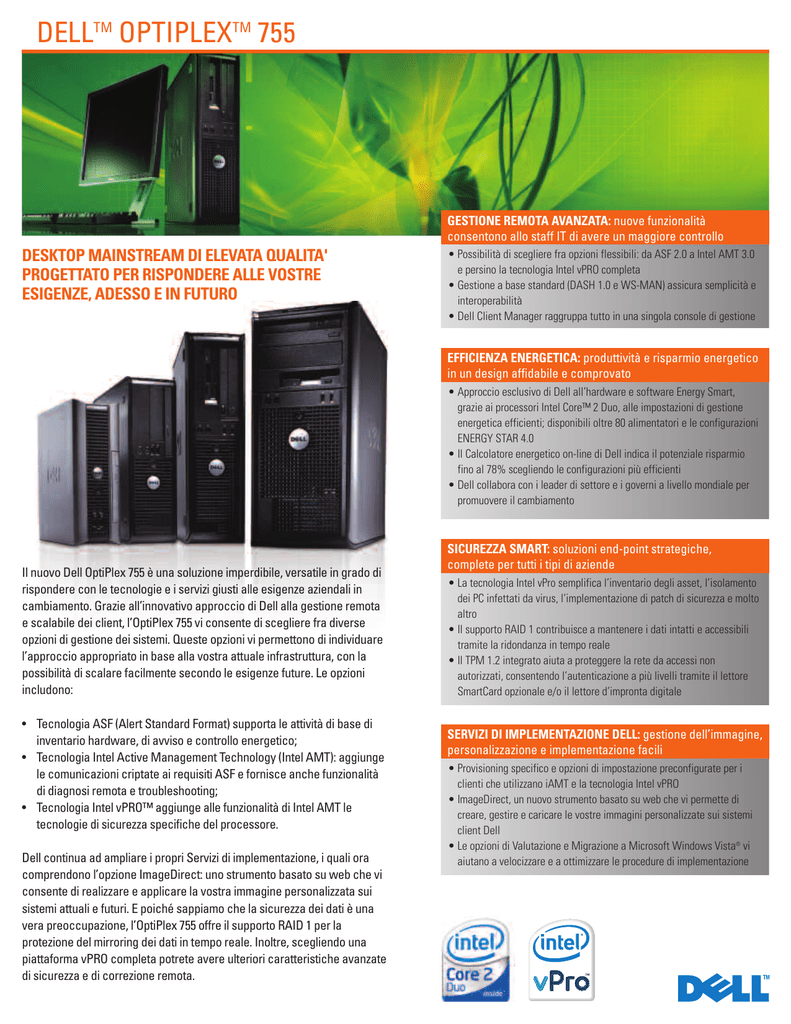 DELL™ OPTIPLEX™ 755

DESKTOP MAINSTREAM DI ELEVATA QUALITA' PROGETTATO PER RISPONDERE ALLE VOSTRE ESIGENZE, ADESSO E IN FUTURO

Il nuovo Dell OptiPlex 755 è una soluzione imperdibile, versatile in grado di rispondere con le tecnologie e i servizi giusti alle esigenze aziendali in cambiamento. Grazie all'innovativo approccio di Dell alla gestione remota e scalabile dei client, l'OptiPlex 755 vi consente di scegliere fra diverse opzioni di gestione dei sistemi. Queste opzioni vi permettono di individuare l'approccio appropriato in base alla vostra attuale infrastruttura, con la possibilità di scalare facilmente secondo le esigenze future. Le opzioni includono:

• Tecnologia ASF (Alert Standard Format) supporta le attività di base di inventario hardware, di avviso e controllo energetico;
• Tecnologia Intel Active Management Technology (Intel AMT): aggiunge le comunicazioni criptate ai requisiti ASF e fornisce anche funzionalità di diagnosi remota e troubleshooting;
• Tecnologia Intel vPRO™ aggiunge alle funzionalità di Intel AMT le tecnologie di sicurezza specifiche del processore.

Dell continua ad ampliare i propri Servizi di implementazione, i quali ora comprendono l'opzione ImageDirect: uno strumento basato su web che vi consente di realizzare e applicare la vostra immagine personalizzata sui sistemi attuali e futuri. E poiché sappiamo che la sicurezza dei dati è una vera preoccupazione, l'OptiPlex 755 offre il supporto RAID 1 per la protezione del mirroring dei dati in tempo reale. Inoltre, scegliendo una piattaforma vPRO completa potrete avere ulteriori caratteristiche avanzate di sicurezza e di correzione remota.

GESTIONE REMOTA AVANZATA: nuove funzionalità consentono allo staff IT di avere un maggiore controllo
• Possibilità di scegliere fra opzioni flessibili: da ASF 2.0 a Intel AMT 3.0 e persino la tecnologia Intel vPRO completa
• Gestione a base standard (DASH 1.0 e WS-MAN) assicura semplicità e interoperabilità
• Dell Client Manager raggruppa tutto in una singola console di gestione

EFFICIENZA ENERGETICA: produttività e risparmio energetico in un design affidabile e comprovato
• Approccio esclusivo di Dell all'hardware e software Energy Smart, grazie ai processori Intel Core™ 2 Duo, alle impostazioni di gestione energetica efficienti; disponibili oltre 80 alimentatori e le configurazioni ENERGY STAR 4.0
• Il Calcolatore energetico on-line di Dell indica il potenziale risparmio fino al 78% scegliendo le configurazioni più efficienti
• Dell collabora con i leader di settore e i governi a livello mondiale per promuovere il cambiamento

SICUREZZA SMART: soluzioni end-point strategiche, complete per tutti i tipi di aziende
• La tecnologia Intel vPro semplifica l'inventario degli asset, l'isolamento dei PC infettati da virus, l'implementazione di patch di sicurezza e molto altro
• Il supporto RAID 1 contribuisce a mantenere i dati intatti e accessibili tramite la ridondanza in tempo reale
• Il TPM 1.2 integrato aiuta a proteggere la rete da accessi non autorizzati, consentendo l'autenticazione a più livelli tramite il lettore SmartCard opzionale e/o il lettore d'impronta digitale

SERVIZI DI IMPLEMENTAZIONE DELL: gestione dell'immagine, personalizzazione e implementazione facili
• Provisioning specifico e opzioni di impostazione preconfigurate per i clienti che utilizzano iAMT e la tecnologia Intel vPRO
• ImageDirect, un nuovo strumento basato su web che vi permette di creare, gestire e caricare le vostre immagini personalizzate sui sistemi client Dell
• Le opzioni di Valutazione e Migrazione a Microsoft Windows Vista® vi aiutano a velocizzare e a ottimizzare le procedure di implementazione

intel Core 2 Duo inside
intel vPro
DELL™